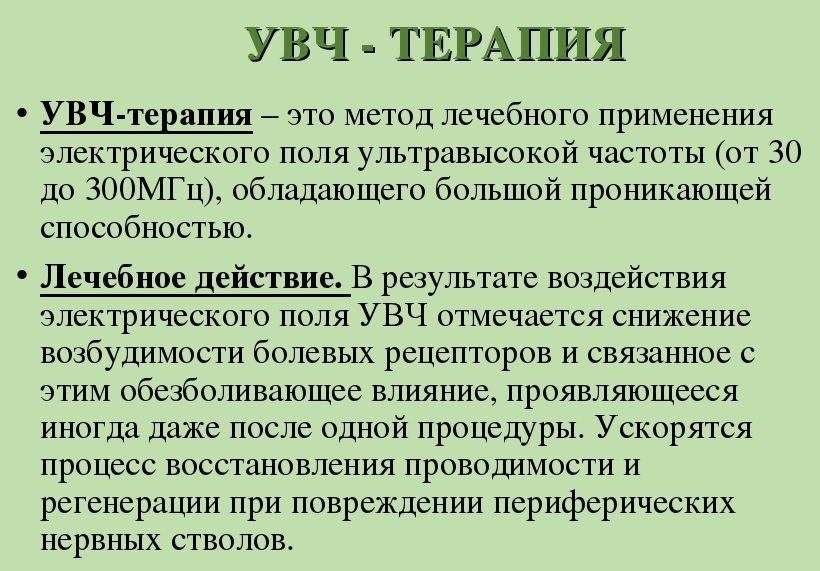 УВЧ - ТЕРАПИЯ

• УВЧ-терапия – это метод лечебного применения электрического поля ультравысокой частоты (от 30 до 300МГц), обладающего большой проникающей способностью.

• Лечебное действие. В результате воздействия электрического поля УВЧ отмечается снижение возбудимости болевых рецепторов и связанное с этим обезболивающее влияние, проявляющееся иногда даже после одной процедуры. Ускорятся процесс восстановления проводимости и регенерации при повреждении периферических нервных стволов.